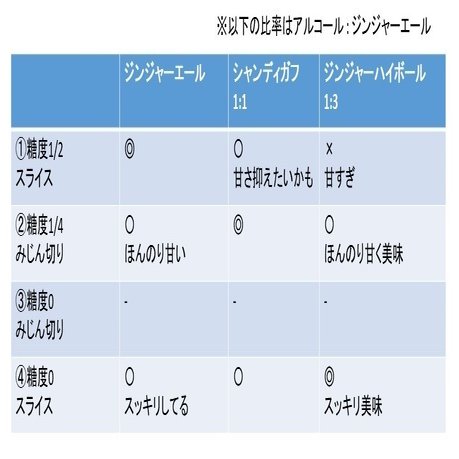 ※以下の比率はアルコール：ジンジャーエール

| | ジンジャーエール | シャンディガフ 1:1 | ジンジャーハイボール 1:3 |
|---|---|---|---|
| ①糖度1/2 スライス | ◎ | ○ 甘さ抑えたいかも | × 甘すぎ |
| ②糖度1/4 みじん切り | ○ ほんのり甘い | ◎ | ○ ほんのり甘く美味 |
| ③糖度0 みじん切り | - | - | - |
| ④糖度0 スライス | ○ スッキリしてる | ○ | ◎ スッキリ美味 |